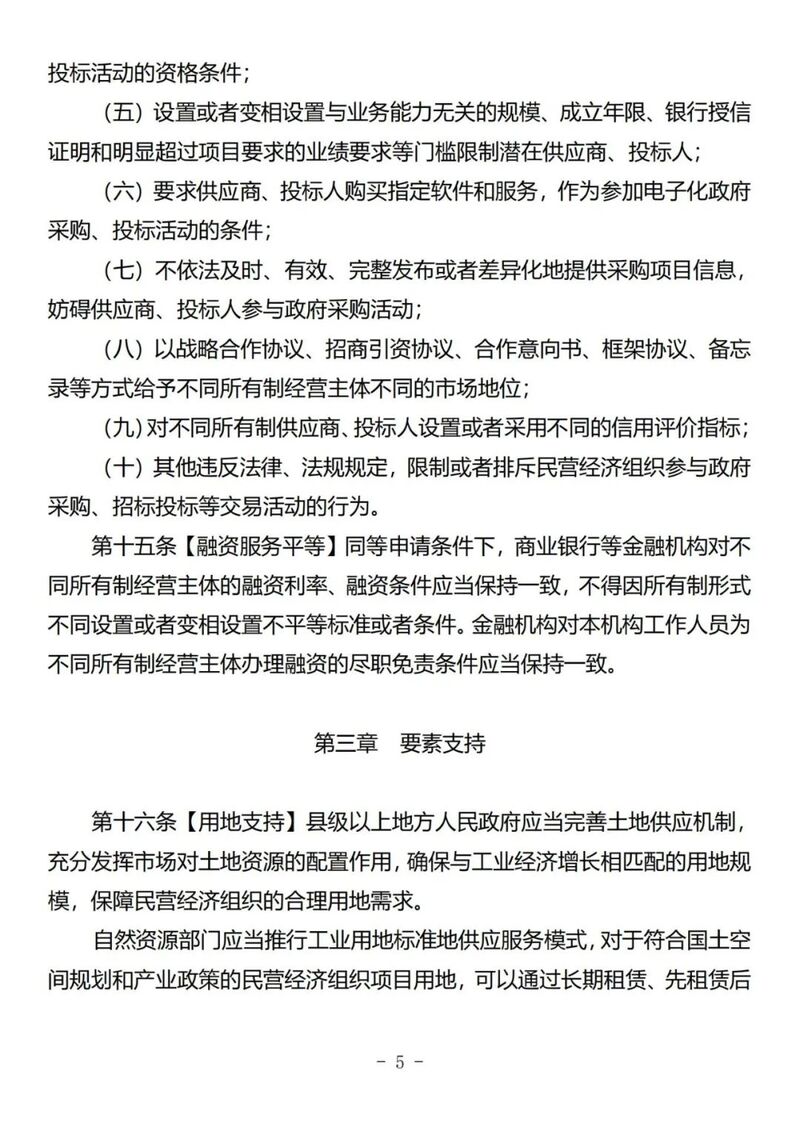 投标活动的资格条件；

（五）设置或者变相设置与业务能力无关的规模、成立年限、银行授信证明和明显超过项目要求的业绩要求等门槛限制潜在供应商、投标人；

（六）要求供应商、投标人购买指定软件和服务，作为参加电子化政府采购、投标活动的条件；

（七）不依法及时、有效、完整发布或者差异化地提供采购项目信息，妨碍供应商、投标人参与政府采购活动；

（八）以战略合作协议、招商引资协议、合作意向书、框架协议、备忘录等方式给予不同所有制经营主体不同的市场地位；

（九）对不同所有制供应商、投标人设置或者采用不同的信用评价指标；

（十）其他违反法律、法规规定，限制或者排斥民营经济组织参与政府采购、招标投标等交易活动的行为。

第十五条【融资服务平等】同等申请条件下，商业银行等金融机构对不同所有制经营主体的融资利率、融资条件应当保持一致，不得因所有制形式不同设置或者变相设置不平等标准或者条件。金融机构对本机构工作人员为不同所有制经营主体办理融资的尽职免责条件应当保持一致。

第三章 要素支持

第十六条【用地支持】县级以上地方人民政府应当完善土地供应机制，充分发挥市场对土地资源的配置作用，确保与工业经济增长相匹配的用地规模，保障民营经济组织的合理用地需求。

自然资源部门应当推行工业用地标准地供应服务模式，对于符合国土空间规划和产业政策的民营经济组织项目用地，可以通过长期租赁、先租赁后

- 5 -